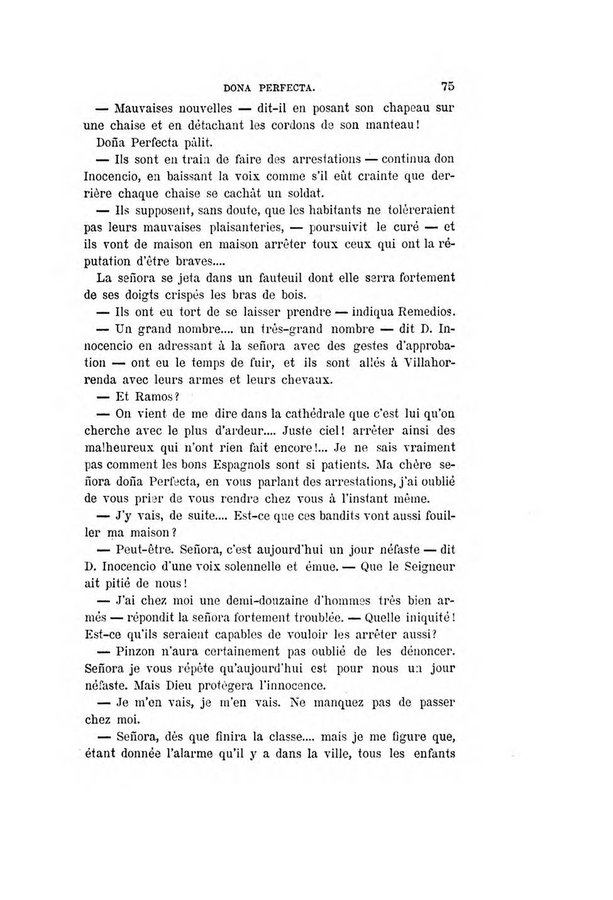 DONA PERFECTA. 75

— Mauvaises nouvelles — dit-il en posant son chapeau sur une chaise et en détachant les cordons de son manteau!

Doña Perfecta pâlit.

— Ils sont en train de faire des arrestations — continua don Inocencio, en baissant la voix comme s'il eût crainte que derrière chaque chaise se cachât un soldat.

— Ils supposent, sans doute, que les habitants ne toléreraient pas leurs mauvaises plaisanteries, — poursuivit le curé — et ils vont de maison en maison arrêter toux ceux qui ont la réputation d'être braves....

La señora se jeta dans un fauteuil dont elle serra fortement de ses doigts crispés les bras de bois.

— Ils ont eu tort de se laisser prendre — indiqua Remedios.

— Un grand nombre.... un très-grand nombre — dit D. Innocencio en adressant à la señora avec des gestes d'approbation — ont eu le temps de fuir, et ils sont allés à Villahorrenda avec leurs armes et leurs chevaux.

— Et Ramos?

— On vient de me dire dans la cathédrale que c'est lui qu'on cherche avec le plus d'ardeur.... Juste ciel! arrêter ainsi des malheureux qui n'ont rien fait encore!... Je ne sais vraiment pas comment les bons Espagnols sont si patients. Ma chère señora doña Perfecta, en vous parlant des arrestations, j'ai oublié de vous prier de vous rendre chez vous à l'instant même.

— J'y vais, de suite.... Est-ce que ces bandits vont aussi fouiller ma maison?

— Peut-être. Señora, c'est aujourd'hui un jour néfaste — dit D. Inocencio d'une voix solennelle et émue. — Que le Seigneur ait pitié de nous!

— J'ai chez moi une demi-douzaine d'hommes très bien armés — répondit la señora fortement troublée. — Quelle iniquité! Est-ce qu'ils seraient capables de vouloir les arrêter aussi?

— Pinzon n'aura certainement pas oublié de les dénoncer. Señora je vous répète qu'aujourd'hui est pour nous un jour néfaste. Mais Dieu protégera l'innocence.

— Je m'en vais, je m'en vais. Ne manquez pas de passer chez moi.

— Señora, dès que finira la classe.... mais je me figure que, étant donnée l'alarme qu'il y a dans la ville, tous les enfants